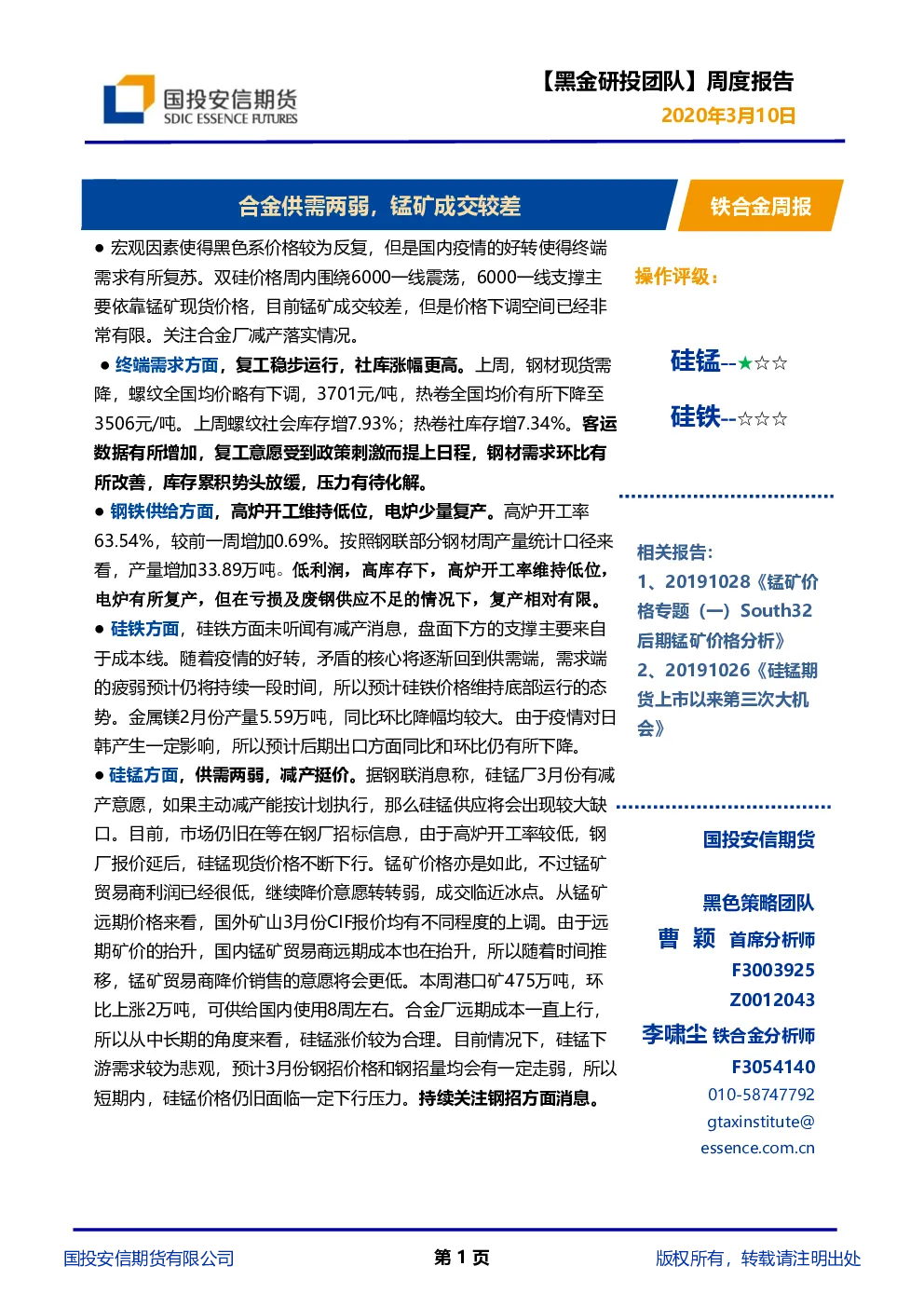 国投安信期货
SDIC ESSENCE FUTURES

【黑金研投团队】周度报告
2020年3月10日

合金供需两弱，锰矿成交较差

铁合金周报

● 宏观因素使得黑色系价格较为反复，但是国内疫情的好转使得终端需求有所复苏。双硅价格周内围绕6000一线震荡，6000一线支撑主要依靠锰矿现货价格，目前锰矿成交较差，但是价格下调空间已经非常有限。关注合金厂减产落实情况。

● 终端需求方面，复工稳步运行，社库涨幅更高。上周，钢材现货需降，螺纹全国均价略有下调，3701元/吨，热卷全国均价有所下降至3506元/吨。上周螺纹社会库存增7.93%；热卷社库存增7.34%。客运数据有所增加，复工意愿受到政策刺激而提上日程，钢材需求环比有所改善，库存累积势头放缓，压力有待化解。

● 钢铁供给方面，高炉开工维持低位，电炉少量复产。高炉开工率63.54%，较前一周增加0.69%。按照钢联部分钢材周产量统计口径来看，产量增加33.89万吨。低利润，高库存下，高炉开工率维持低位，电炉有所复产，但在亏损及废钢供应不足的情况下，复产相对有限。

● 硅铁方面，硅铁方面未听闻有减产消息，盘面下方的支撑主要来自于成本线。随着疫情的好转，矛盾的核心将逐渐回到供需端，需求端的疲弱预计仍将持续一段时间，所以预计硅铁价格维持底部运行的态势。金属镁2月份产量5.59万吨，同比环比降幅均较大。由于疫情对日韩产生一定影响，所以预计后期出口方面同比和环比仍有所下降。

● 硅锰方面，供需两弱，减产挺价。据钢联消息称，硅锰厂3月份有减产意愿，如果主动减产能按计划执行，那么硅锰供应将会出现较大缺口。目前，市场仍旧在等在钢厂招标信息，由于高炉开工率较低，钢厂报价延后，硅锰现货价格不断下行。锰矿价格亦是如此，不过锰矿贸易商利润已经很低，继续降价意愿转转弱，成交临近冰点。从锰矿远期价格来看，国外矿山3月份CIF报价均有不同程度的上调。由于远期矿价的抬升，国内锰矿贸易商远期成本也在抬升，所以随着时间推移，锰矿贸易商降价销售的意愿将会更低。本周港口矿475万吨，环比上涨2万吨，可供给国内使用8周左右。合金厂远期成本一直上行，所以从中长期的角度来看，硅锰涨价较为合理。目前情况下，硅锰下游需求较为悲观，预计3月份钢招价格和钢招量均会有一定走弱，所以短期内，硅锰价格仍旧面临一定下行压力。持续关注钢招方面消息。

操作评级：

硅锰--★☆☆

硅铁--☆☆☆

相关报告：
1、20191028《锰矿价格专题（一）South32后期锰矿价格分析》
2、20191026《硅锰期货上市以来第三次大机会》

国投安信期货

黑色策略团队
曹 颖 首席分析师
F3003925
Z0012043
李啸尘 铁合金分析师
F3054140
010-58747792
gtaxinstitute@essence.com.cn

国投安信期货有限公司　第 1 页　版权所有，转载请注明出处